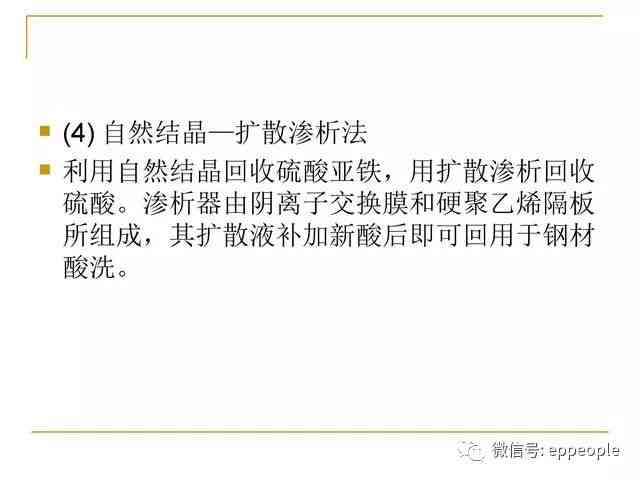 (4) 自然结晶—扩散渗析法

利用自然结晶回收硫酸亚铁，用扩散渗析回收硫酸。渗析器由阴离子交换膜和硬聚乙烯隔板所组成，其扩散液补加新酸后即可回用于钢材酸洗。

微信号: eppeople